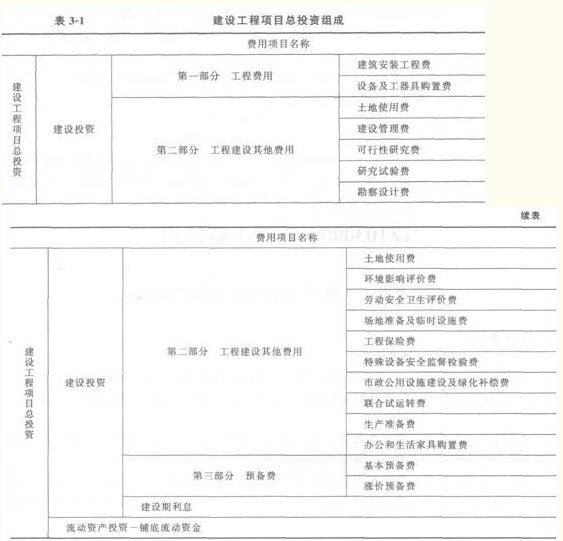 表 3-1 建设工程项目总投资组成

| 费用项目名称 | | | |
|---|---|---|---|
| 建设工程项目总投资 | 建设投资 | 第一部分 工程费用 | 建筑安装工程费 |
| | | | 设备及工器具购置费 |
| | | 第二部分 工程建设其他费用 | 土地使用费 |
| | | | 建设管理费 |
| | | | 可行性研究费 |
| | | | 研究试验费 |
| | | | 勘察设计费 |

续表

| 费用项目名称 | | | |
|---|---|---|---|
| 建设工程项目总投资 | 建设投资 | 第二部分 工程建设其他费用 | 土地使用费 |
| | | | 环境影响评价费 |
| | | | 劳动安全卫生评价费 |
| | | | 场地准备及临时设施费 |
| | | | 工程保险费 |
| | | | 特殊设备安全监督检验费 |
| | | | 市政公用设施建设及绿化补偿费 |
| | | | 联合试运转费 |
| | | | 生产准备费 |
| | | | 办公和生活家具购置费 |
| | | 第三部分 预备费 | 基本预备费 |
| | | | 涨价预备费 |
| | | 建设期利息 | |
| | 流动资产投资—铺底流动资金 | | |